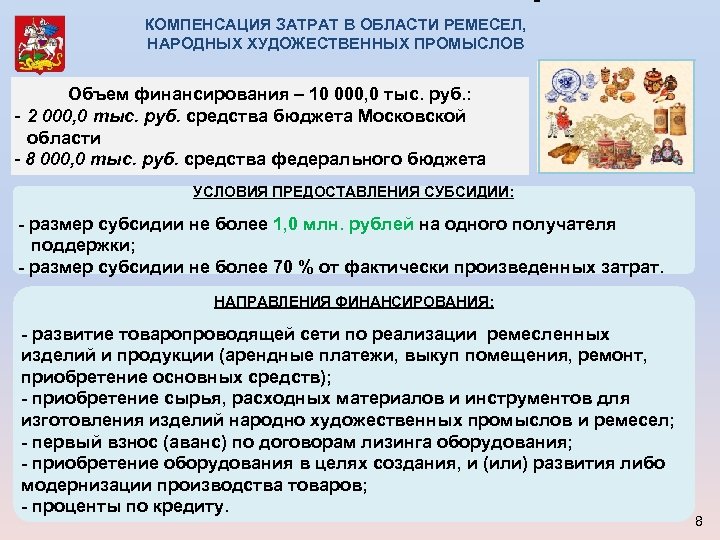 КОМПЕНСАЦИЯ ЗАТРАТ В ОБЛАСТИ РЕМЕСЕЛ, НАРОДНЫХ ХУДОЖЕСТВЕННЫХ ПРОМЫСЛОВ

Объем финансирования – 10 000,0 тыс. руб.:
- 2 000,0 тыс. руб. средства бюджета Московской области
- 8 000,0 тыс. руб. средства федерального бюджета

УСЛОВИЯ ПРЕДОСТАВЛЕНИЯ СУБСИДИИ:

- размер субсидии не более 1,0 млн. рублей на одного получателя поддержки;
- размер субсидии не более 70 % от фактически произведенных затрат.

НАПРАВЛЕНИЯ ФИНАНСИРОВАНИЯ:

- развитие товаропроводящей сети по реализации ремесленных изделий и продукции (арендные платежи, выкуп помещения, ремонт, приобретение основных средств);
- приобретение сырья, расходных материалов и инструментов для изготовления изделий народно художественных промыслов и ремесел;
- первый взнос (аванс) по договорам лизинга оборудования;
- приобретение оборудования в целях создания, и (или) развития либо модернизации производства товаров;
- проценты по кредиту.

8